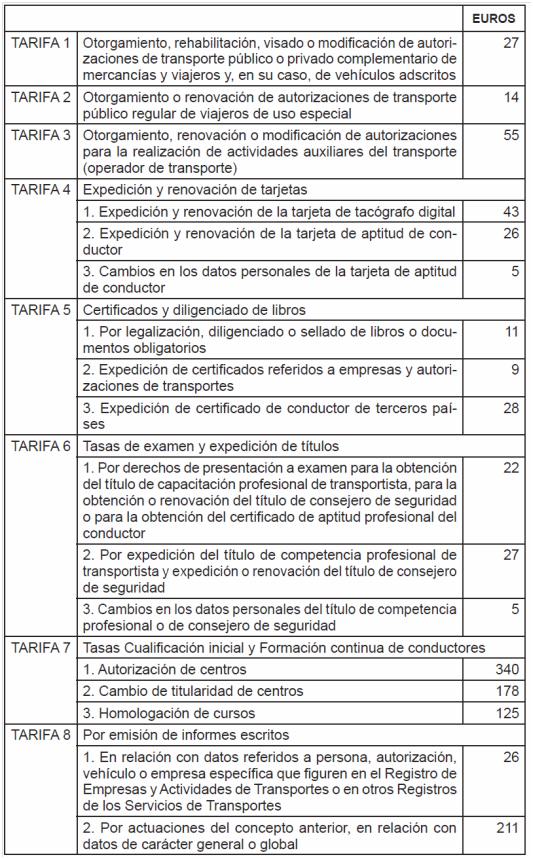 |  |  | EUROS |
|---|---|---|
| TARIFA 1 | Otorgamiento, rehabilitación, visado o modificación de autorizaciones de transporte público o privado complementario de mercancías y viajeros y, en su caso, de vehículos adscritos | 27 |
| TARIFA 2 | Otorgamiento o renovación de autorizaciones de transporte público regular de viajeros de uso especial | 14 |
| TARIFA 3 | Otorgamiento, renovación o modificación de autorizaciones para la realización de actividades auxiliares del transporte (operador de transporte) | 55 |
| TARIFA 4 | Expedición y renovación de tarjetas |  |
|  | 1. Expedición y renovación de la tarjeta de tacógrafo digital | 43 |
|  | 2. Expedición y renovación de la tarjeta de aptitud de conductor | 26 |
|  | 3. Cambios en los datos personales de la tarjeta de aptitud de conductor | 5 |
| TARIFA 5 | Certificados y diligenciado de libros |  |
|  | 1. Por legalización, diligenciado o sellado de libros o documentos obligatorios | 11 |
|  | 2. Expedición de certificados referidos a empresas y autorizaciones de transportes | 9 |
|  | 3. Expedición de certificado de conductor de terceros países | 28 |
| TARIFA 6 | Tasas de examen y expedición de títulos |  |
|  | 1. Por derechos de presentación a examen para la obtención del título de capacitación profesional de transportista, para la obtención o renovación del título de consejero de seguridad o para la obtención del certificado de aptitud profesional del conductor | 22 |
|  | 2. Por expedición del título de competencia profesional de transportista y expedición o renovación del título de consejero de seguridad | 27 |
|  | 3. Cambios en los datos personales del título de competencia profesional o de consejero de seguridad | 5 |
| TARIFA 7 | Tasas Cualificación inicial y Formación continua de conductores |  |
|  | 1. Autorización de centros | 340 |
|  | 2. Cambio de titularidad de centros | 178 |
|  | 3. Homologación de cursos | 125 |
| TARIFA 8 | Por emisión de informes escritos |  |
|  | 1. En relación con datos referidos a persona, autorización, vehículo o empresa específica que figuren en el Registro de Empresas y Actividades de Transportes o en otros Registros de los Servicios de Transportes | 26 |
|  | 2. Por actuaciones del concepto anterior, en relación con datos de carácter general o global | 211 |